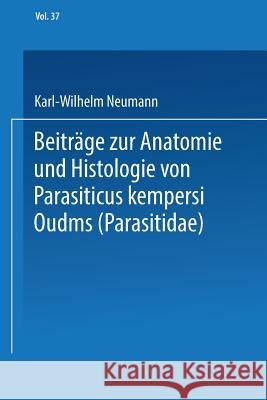 Vol. 37

Karl-Wilhelm Neumann

Beiträge zur Anatomie und Histologie von Parasiticus kempersi Oudms (Parasitidae)

Kraina Książek